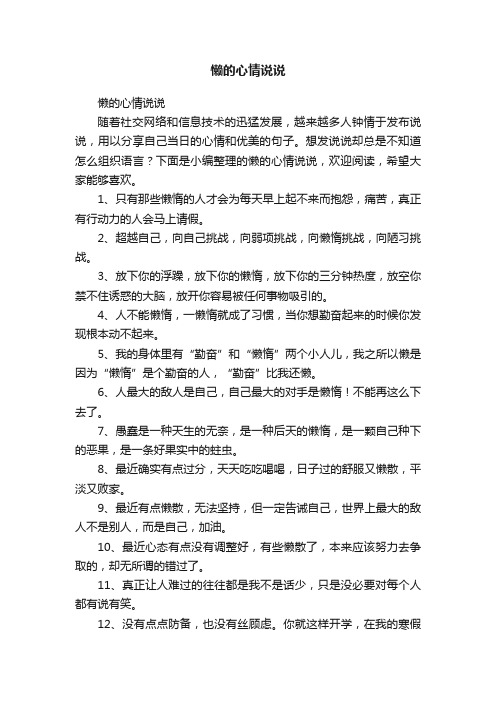 懒的心情说说

懒的心情说说

随着社交网络和信息技术的迅猛发展，越来越多人钟情于发布说说，用以分享自己当日的心情和优美的句子。想发说说却总是不知道怎么组织语言？下面是小编整理的懒的心情说说，欢迎阅读，希望大家能够喜欢。

1、只有那些懒惰的人才会为每天早上起不来而抱怨，痛苦，真正有行动力的人会马上请假。

2、超越自己，向自己挑战，向弱项挑战，向懒惰挑战，向陋习挑战。

3、放下你的浮躁，放下你的懒惰，放下你的三分钟热度，放空你禁不住诱惑的大脑，放开你容易被任何事物吸引的。

4、人不能懒惰，一懒惰就成了习惯，当你想勤奋起来的时候你发现根本动不起来。

5、我的身体里有“勤奋”和“懒惰”两个小人儿，我之所以懒是因为“懒惰”是个勤奋的人，“勤奋”比我还懒。

6、人最大的敌人是自己，自己最大的对手是懒惰！不能再这么下去了。

7、愚蠢是一种天生的无奈，是一种后天的懒惰，是一颗自己种下的恶果，是一条好果实中的蛀虫。

8、最近确实有点过分，天天吃吃喝喝，日子过的舒服又懒散，平淡又败家。

9、最近有点懒散，无法坚持，但一定告诫自己，世界上最大的敌人不是别人，而是自己，加油。

10、最近心态有点没有调整好，有些懒散了，本来应该努力去争取的，却无所谓的错过了。

11、真正让人难过的往往都是我不是话少，只是没必要对每个人都有说有笑。

12、没有点点防备，也没有丝顾虑。你就这样开学，在我的寒假